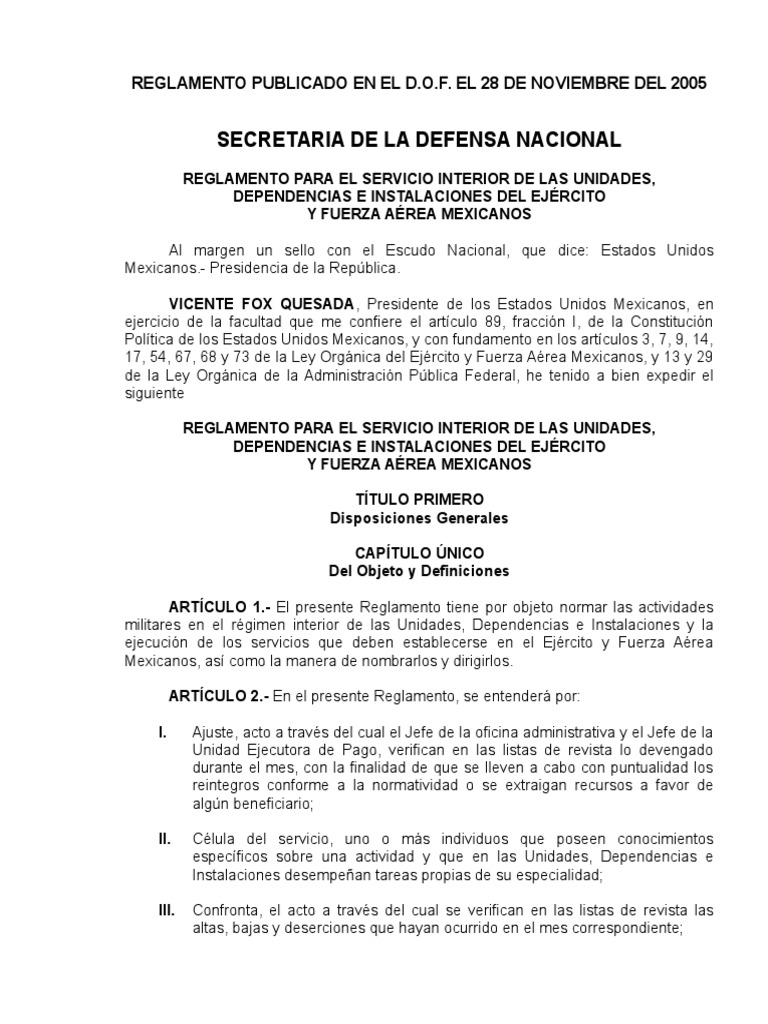 REGLAMENTO PUBLICADO EN EL D.O.F. EL 28 DE NOVIEMBRE DEL 2005

SECRETARIA DE LA DEFENSA NACIONAL

REGLAMENTO PARA EL SERVICIO INTERIOR DE LAS UNIDADES, DEPENDENCIAS E INSTALACIONES DEL EJÉRCITO Y FUERZA AÉREA MEXICANOS

Al margen un sello con el Escudo Nacional, que dice: Estados Unidos Mexicanos.- Presidencia de la República.

VICENTE FOX QUESADA, Presidente de los Estados Unidos Mexicanos, en ejercicio de la facultad que me confiere el artículo 89, fracción I, de la Constitución Política de los Estados Unidos Mexicanos, y con fundamento en los artículos 3, 7, 9, 14, 17, 54, 67, 68 y 73 de la Ley Orgánica del Ejército y Fuerza Aérea Mexicanos, y 13 y 29 de la Ley Orgánica de la Administración Pública Federal, he tenido a bien expedir el siguiente

REGLAMENTO PARA EL SERVICIO INTERIOR DE LAS UNIDADES, DEPENDENCIAS E INSTALACIONES DEL EJÉRCITO Y FUERZA AÉREA MEXICANOS

TÍTULO PRIMERO
Disposiciones Generales

CAPÍTULO ÚNICO
Del Objeto y Definiciones

ARTÍCULO 1.- El presente Reglamento tiene por objeto normar las actividades militares en el régimen interior de las Unidades, Dependencias e Instalaciones y la ejecución de los servicios que deben establecerse en el Ejército y Fuerza Aérea Mexicanos, así como la manera de nombrarlos y dirigirlos.

ARTÍCULO 2.- En el presente Reglamento, se entenderá por:

I. Ajuste, acto a través del cual el Jefe de la oficina administrativa y el Jefe de la Unidad Ejecutora de Pago, verifican en las listas de revista lo devengado durante el mes, con la finalidad de que se lleven a cabo con puntualidad los reintegros conforme a la normatividad o se extraigan recursos a favor de algún beneficiario;

II. Célula del servicio, uno o más individuos que poseen conocimientos específicos sobre una actividad y que en las Unidades, Dependencias e Instalaciones desempeñan tareas propias de su especialidad;

III. Confronta, el acto a través del cual se verifican en las listas de revista las altas, bajas y deserciones que hayan ocurrido en el mes correspondiente;